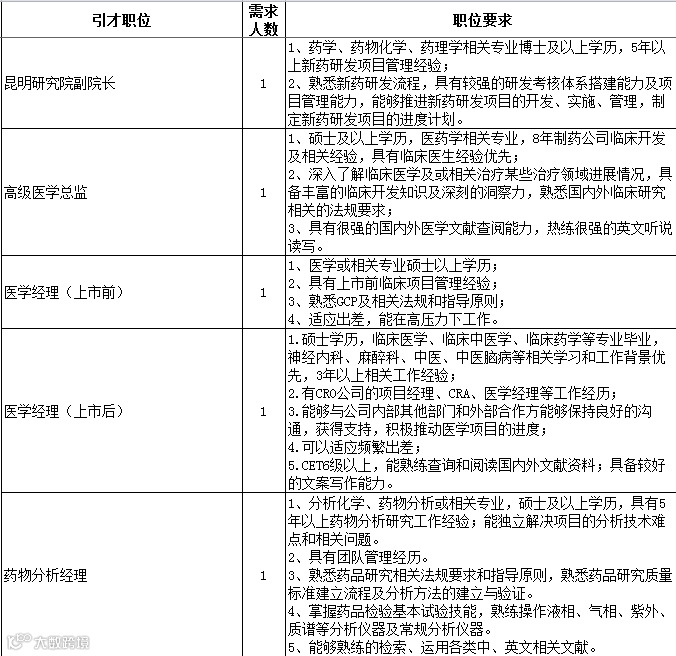 | 引才职位 | 需求人数 | 职位要求 |
|---|---|---|
| 昆明研究院副院长 | 1 | 1、药学、药物化学、药理学相关专业博士及以上学历，5年以上新药研发项目管理经验；<br>2、熟悉新药研发流程，具有较强的研发考核体系搭建能力及项目管理能力，能够推进新药研发项目的开发、实施、管理，制定新药研发项目的进度计划。 |
| 高级医学总监 | 1 | 1、硕士及以上学历，医药学相关专业，8年制药公司临床开发及相关经验，具有临床医生经验优先；<br>2、深入了解临床医学及或相关治疗某些治疗领域进展情况，具备丰富的临床开发知识及深刻的洞察力，熟悉国内外临床研究相关的法规要求；<br>3、具有很强的国内外医学文献查阅能力，热练很强的英文听说读写。 |
| 医学经理（上市前） | 1 | 1、医学或相关专业硕士以上学历；<br>2、具有上市前临床项目管理经验；<br>3、熟悉GCP及相关法规和指导原则；<br>4、适应出差，能在高压力下工作。 |
| 医学经理（上市后） | 1 | 1.硕士学历，临床医学、临床中医学、临床药学等专业毕业，神经内科、麻醉科、中医、中医脑病等相关学习和工作背景优先，3年以上相关工作经验；<br>2.有CRO公司的项目经理、CRA、医学经理等工作经历；<br>3.能够与公司内部其他部门和外部合作方能够保持良好的沟通，获得支持，积极推动医学项目的进度；<br>4.可以适应频繁出差；<br>5.CET6级以上，能熟练查询和阅读国内外文献资料；具备较好的文案写作能力。 |
| 药物分析经理 | 1 | 1、分析化学、药物分析或相关专业，硕士及以上学历，具有5年以上药物分析研究工作经验；能独立解决项目的分析技术难点和相关问题。<br>2、具有团队管理经历。<br>3、熟悉药品研究相关法规要求和指导原则，熟悉药品研究质量标准建立流程及分析方法的建立与验证。<br>4、掌握药品检验基本试验技能，熟练操作液相、气相、紫外、质谱等分析仪器及常规分析仪器。<br>5、能够熟练的检索、运用各类中、英文相关文献。 |

大数跨境